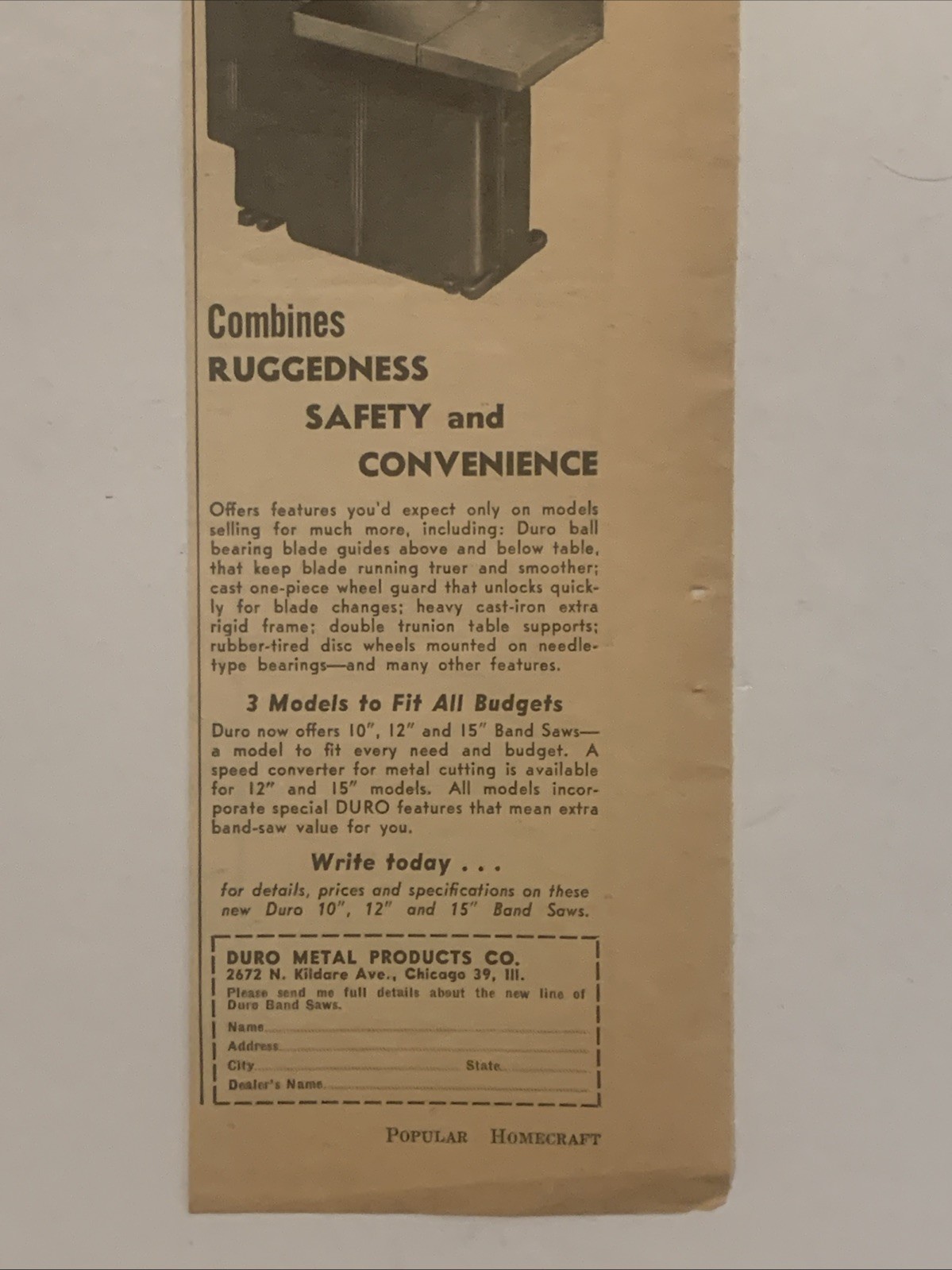 Combines
RUGGEDNESS
SAFETY and
CONVENIENCE

Offers features you'd expect only on models selling for much more, including: Duro ball bearing blade guides above and below table, that keep blade running truer and smoother; cast one-piece wheel guard that unlocks quickly for blade changes; heavy cast-iron extra rigid frame; double trunion table supports; rubber-tired disc wheels mounted on needle-type bearings—and many other features.

3 Models to Fit All Budgets

Duro now offers 10", 12" and 15" Band Saws—a model to fit every need and budget. A speed converter for metal cutting is available for 12" and 15" models. All models incorporate special DURO features that mean extra band-saw value for you.

Write today . . .

for details, prices and specifications on these new Duro 10", 12" and 15" Band Saws.

DURO METAL PRODUCTS CO.
2672 N. Kildare Ave., Chicago 39, Ill.
Please send me full details about the new line of Duro Band Saws.
Name
Address
City State
Dealer's Name

POPULAR HOMECRAFT